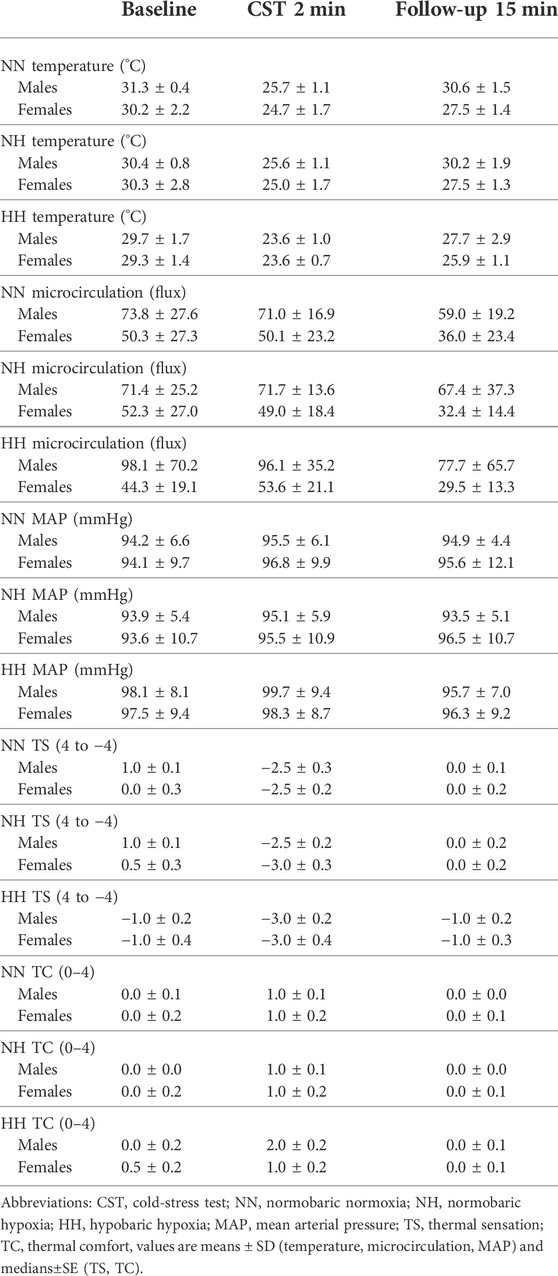 | | Baseline | CST 2 min | Follow-up 15 min |
|---|---|---|---|
| NN temperature (°C) | | | |
| Males | 31.3 ± 0.4 | 25.7 ± 1.1 | 30.6 ± 1.5 |
| Females | 30.2 ± 2.2 | 24.7 ± 1.7 | 27.5 ± 1.4 |
| NH temperature (°C) | | | |
| Males | 30.4 ± 0.8 | 25.6 ± 1.1 | 30.2 ± 1.9 |
| Females | 30.3 ± 2.8 | 25.0 ± 1.7 | 27.5 ± 1.3 |
| HH temperature (°C) | | | |
| Males | 29.7 ± 1.7 | 23.6 ± 1.0 | 27.7 ± 2.9 |
| Females | 29.3 ± 1.4 | 23.6 ± 0.7 | 25.9 ± 1.1 |
| NN microcirculation (flux) | | | |
| Males | 73.8 ± 27.6 | 71.0 ± 16.9 | 59.0 ± 19.2 |
| Females | 50.3 ± 27.3 | 50.1 ± 23.2 | 36.0 ± 23.4 |
| NH microcirculation (flux) | | | |
| Males | 71.4 ± 25.2 | 71.7 ± 13.6 | 67.4 ± 37.3 |
| Females | 52.3 ± 27.0 | 49.0 ± 18.4 | 32.4 ± 14.4 |
| HH microcirculation (flux) | | | |
| Males | 98.1 ± 70.2 | 96.1 ± 35.2 | 77.7 ± 65.7 |
| Females | 44.3 ± 19.1 | 53.6 ± 21.1 | 29.5 ± 13.3 |
| NN MAP (mmHg) | | | |
| Males | 94.2 ± 6.6 | 95.5 ± 6.1 | 94.9 ± 4.4 |
| Females | 94.1 ± 9.7 | 96.8 ± 9.9 | 95.6 ± 12.1 |
| NH MAP (mmHg) | | | |
| Males | 93.9 ± 5.4 | 95.1 ± 5.9 | 93.5 ± 5.1 |
| Females | 93.6 ± 10.7 | 95.5 ± 10.9 | 96.5 ± 10.7 |
| HH MAP (mmHg) | | | |
| Males | 98.1 ± 8.1 | 99.7 ± 9.4 | 95.7 ± 7.0 |
| Females | 97.5 ± 9.4 | 98.3 ± 8.7 | 96.3 ± 9.2 |
| NN TS (4 to −4) | | | |
| Males | 1.0 ± 0.1 | −2.5 ± 0.3 | 0.0 ± 0.1 |
| Females | 0.0 ± 0.3 | −2.5 ± 0.2 | 0.0 ± 0.2 |
| NH TS (4 to −4) | | | |
| Males | 1.0 ± 0.1 | −2.5 ± 0.2 | 0.0 ± 0.2 |
| Females | 0.5 ± 0.3 | −3.0 ± 0.3 | 0.0 ± 0.2 |
| HH TS (4 to −4) | | | |
| Males | −1.0 ± 0.2 | −3.0 ± 0.2 | −1.0 ± 0.2 |
| Females | −1.0 ± 0.4 | −3.0 ± 0.4 | −1.0 ± 0.3 |
| NN TC (0–4) | | | |
| Males | 0.0 ± 0.1 | 1.0 ± 0.1 | 0.0 ± 0.0 |
| Females | 0.0 ± 0.2 | 1.0 ± 0.2 | 0.0 ± 0.1 |
| NH TC (0–4) | | | |
| Males | 0.0 ± 0.0 | 1.0 ± 0.1 | 0.0 ± 0.0 |
| Females | 0.0 ± 0.2 | 1.0 ± 0.2 | 0.0 ± 0.1 |
| HH TC (0–4) | | | |
| Males | 0.0 ± 0.2 | 2.0 ± 0.2 | 0.0 ± 0.1 |
| Females | 0.5 ± 0.2 | 1.0 ± 0.2 | 0.0 ± 0.1 |

Abbreviations: CST, cold-stress test; NN, normobaric normoxia; NH, normobaric hypoxia; HH, hypobaric hypoxia; MAP, mean arterial pressure; TS, thermal sensation; TC, thermal comfort, values are means ± SD (temperature, microcirculation, MAP) and medians±SE (TS, TC).